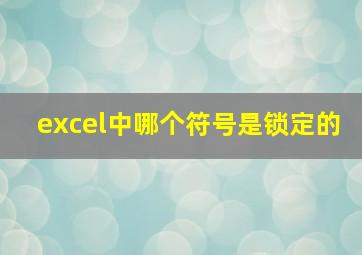 excel中哪个符号是锁定的